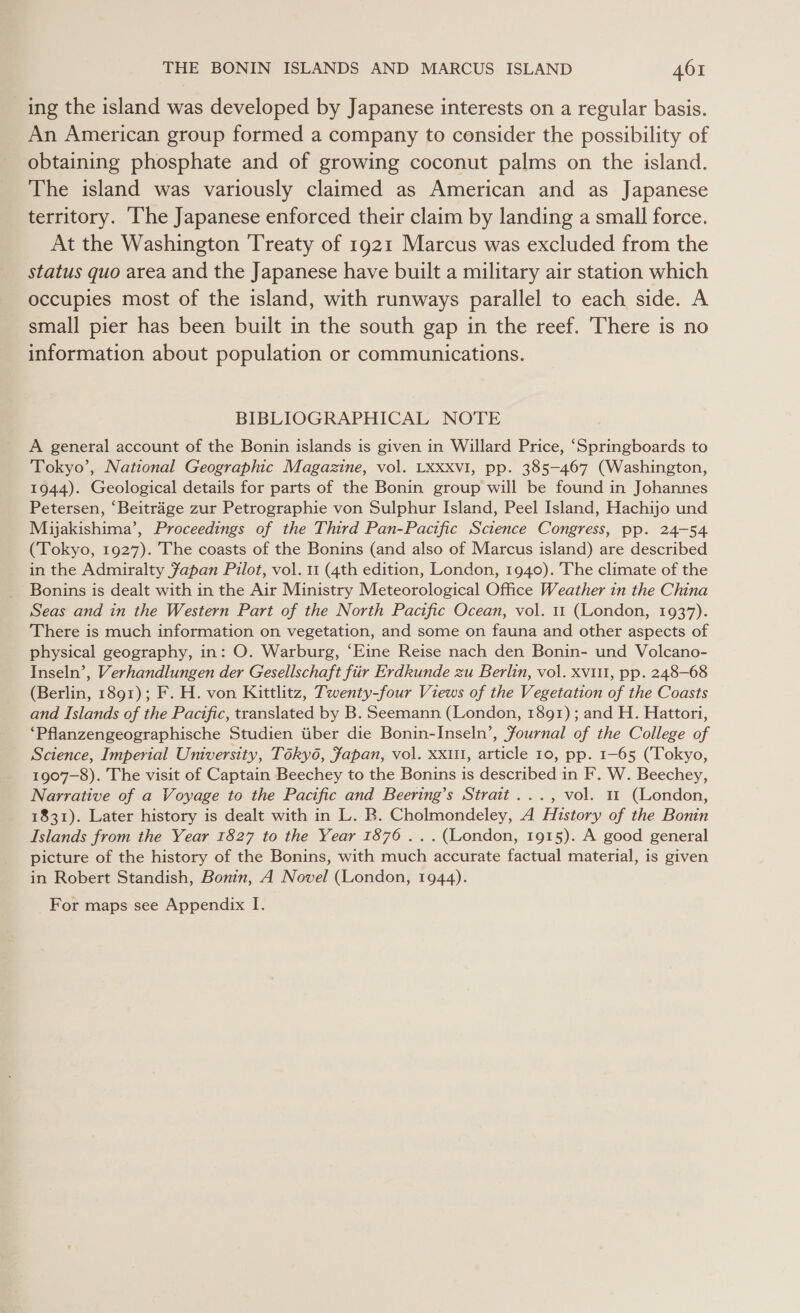 THE BONIN ISLANDS AND MARCUS ISLAND 461

ing the island was developed by Japanese interests on a regular basis. An American group formed a company to consider the possibility of obtaining phosphate and of growing coconut palms on the island. The island was variously claimed as American and as Japanese territory. The Japanese enforced their claim by landing a small force.

At the Washington Treaty of 1921 Marcus was excluded from the status quo area and the Japanese have built a military air station which occupies most of the island, with runways parallel to each side. A small pier has been built in the south gap in the reef. There is no information about population or communications.

BIBLIOGRAPHICAL NOTE

A general account of the Bonin islands is given in Willard Price, 'Springboards to Tokyo', National Geographic Magazine, vol. LXXXVI, pp. 385–467 (Washington, 1944). Geological details for parts of the Bonin group will be found in Johannes Petersen, 'Beiträge zur Petrographie von Sulphur Island, Peel Island, Hachijo und Mijakishima', Proceedings of the Third Pan-Pacific Science Congress, pp. 24–54 (Tokyo, 1927). The coasts of the Bonins (and also of Marcus island) are described in the Admiralty Japan Pilot, vol. II (4th edition, London, 1940). The climate of the Bonins is dealt with in the Air Ministry Meteorological Office Weather in the China Seas and in the Western Part of the North Pacific Ocean, vol. II (London, 1937). There is much information on vegetation, and some on fauna and other aspects of physical geography, in: O. Warburg, 'Eine Reise nach den Bonin- und Volcano-Inseln', Verhandlungen der Gesellschaft für Erdkunde zu Berlin, vol. XVIII, pp. 248–68 (Berlin, 1891); F. H. von Kittlitz, Twenty-four Views of the Vegetation of the Coasts and Islands of the Pacific, translated by B. Seemann (London, 1891); and H. Hattori, 'Pflanzengeographische Studien über die Bonin-Inseln', Journal of the College of Science, Imperial University, Tōkyō, Japan, vol. XXIII, article 10, pp. 1–65 (Tokyo, 1907–8). The visit of Captain Beechey to the Bonins is described in F. W. Beechey, Narrative of a Voyage to the Pacific and Beering's Strait . . . , vol. II (London, 1831). Later history is dealt with in L. B. Cholmondeley, A History of the Bonin Islands from the Year 1827 to the Year 1876 . . . (London, 1915). A good general picture of the history of the Bonins, with much accurate factual material, is given in Robert Standish, Bonin, A Novel (London, 1944).

For maps see Appendix I.